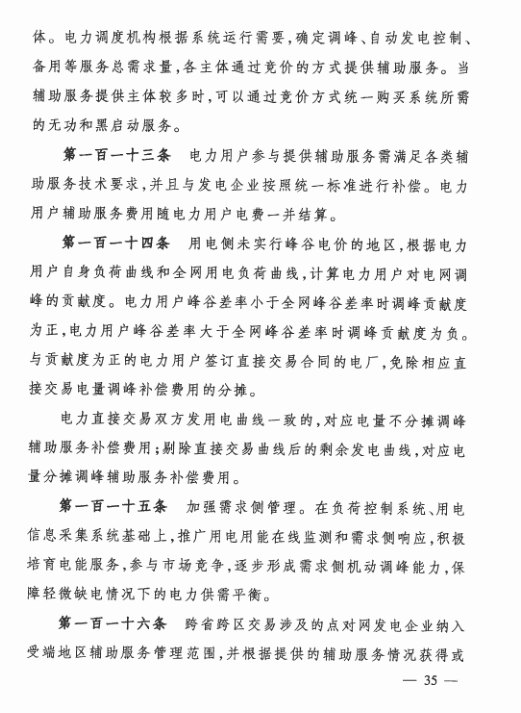 体。电力调度机构根据系统运行需要，确定调峰、自动发电控制、备用等服务总需求量，各主体通过竞价的方式提供辅助服务。当辅助服务提供主体较多时，可以通过竞价方式统一购买系统所需的无功和黑启动服务。

第一百一十三条 电力用户参与提供辅助服务需满足各类辅助服务技术要求，并且与发电企业按照统一标准进行补偿。电力用户辅助服务费用随电力用户电费一并结算。

第一百一十四条 用电侧未实行峰谷电价的地区，根据电力用户自身负荷曲线和全网用电负荷曲线，计算电力用户对电网调峰的贡献度。电力用户峰谷差率小于全网峰谷差率时调峰贡献度为正，电力用户峰谷差率大于全网峰谷差率时调峰贡献度为负。与贡献度为正的电力用户签订直接交易合同的电厂，免除相应直接交易电量调峰补偿费用的分摊。

电力直接交易双方发用电曲线一致的，对应电量不分摊调峰辅助服务补偿费用；剔除直接交易曲线后的剩余发电曲线，对应电量分摊调峰辅助服务补偿费用。

第一百一十五条 加强需求侧管理。在负荷控制系统、用电信息采集系统基础上，推广用电用能在线监测和需求侧响应，积极培育电能服务，参与市场竞争，逐步形成需求侧机动调峰能力，保障轻微缺电情况下的电力供需平衡。

第一百一十六条 跨省跨区交易涉及的点对网发电企业纳入受端地区辅助服务管理范围，并根据提供的辅助服务情况获得或

— 35 —